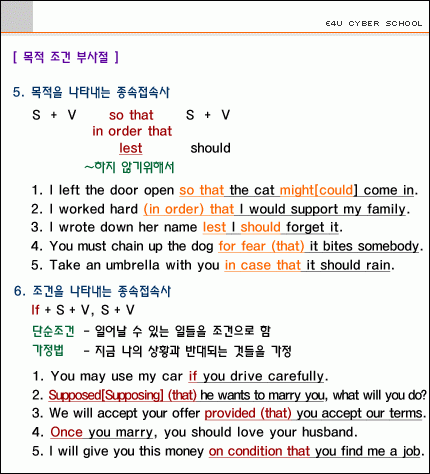 E4U CYBER SCHOOL

[ 목적 조건 부사절 ]

5. 목적을 나타내는 종속접속사

S + V so that S + V
in order that
lest should
~하지 않기위해서

1. I left the door open so that the cat might[could] come in.
2. I worked hard (in order) that I would support my family.
3. I wrote down her name lest I should forget it.
4. You must chain up the dog for fear (that) it bites somebody.
5. Take an umbrella with you in case that it should rain.

6. 조건을 나타내는 종속접속사

If + S + V, S + V

단순조건 - 일어날 수 있는 일들을 조건으로 함
가정법 - 지금 나의 상황과 반대되는 것들을 가정

1. You may use my car if you drive carefully.
2. Supposed[Supposing] (that) he wants to marry you, what will you do?
3. We will accept your offer provided (that) you accept our terms.
4. Once you marry, you should love your husband.
5. I will give you this money on condition that you find me a job.